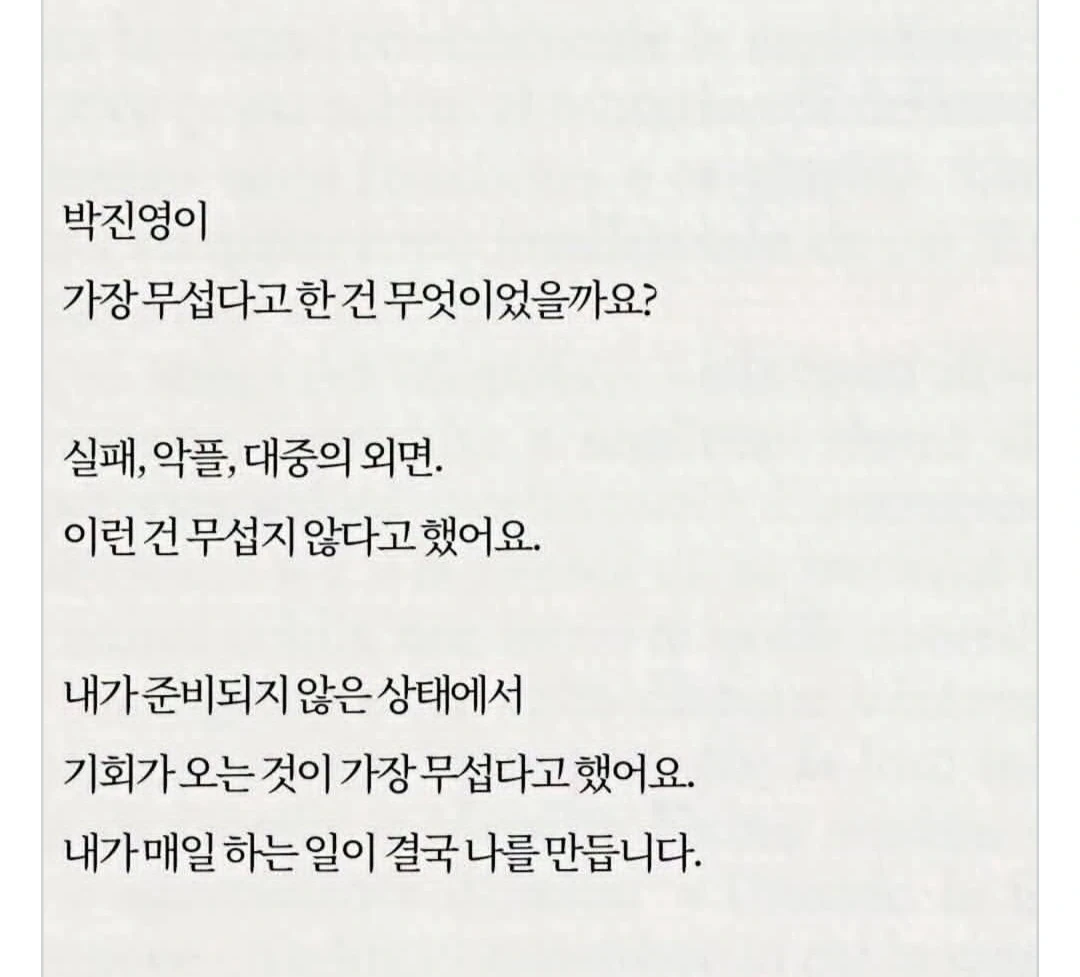 박진영이
가장 무섭다고 한 건 무엇이었을까요?

실패, 악플, 대중의 외면.
이런 건 무섭지 않다고 했어요.

내가 준비되지 않은 상태에서
기회가 오는 것이 가장 무섭다고 했어요.
내가 매일 하는 일이 결국 나를 만듭니다.